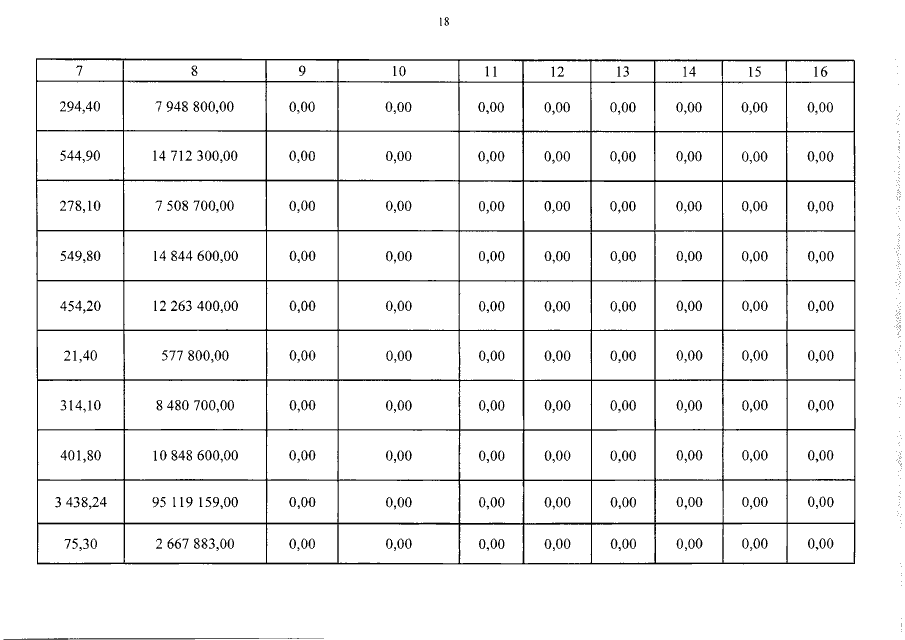 18

| 7 | 8 | 9 | 10 | 11 | 12 | 13 | 14 | 15 | 16 |
|---|---|---|---|---|---|---|---|---|---|
| 294,40 | 7 948 800,00 | 0,00 | 0,00 | 0,00 | 0,00 | 0,00 | 0,00 | 0,00 | 0,00 |
| 544,90 | 14 712 300,00 | 0,00 | 0,00 | 0,00 | 0,00 | 0,00 | 0,00 | 0,00 | 0,00 |
| 278,10 | 7 508 700,00 | 0,00 | 0,00 | 0,00 | 0,00 | 0,00 | 0,00 | 0,00 | 0,00 |
| 549,80 | 14 844 600,00 | 0,00 | 0,00 | 0,00 | 0,00 | 0,00 | 0,00 | 0,00 | 0,00 |
| 454,20 | 12 263 400,00 | 0,00 | 0,00 | 0,00 | 0,00 | 0,00 | 0,00 | 0,00 | 0,00 |
| 21,40 | 577 800,00 | 0,00 | 0,00 | 0,00 | 0,00 | 0,00 | 0,00 | 0,00 | 0,00 |
| 314,10 | 8 480 700,00 | 0,00 | 0,00 | 0,00 | 0,00 | 0,00 | 0,00 | 0,00 | 0,00 |
| 401,80 | 10 848 600,00 | 0,00 | 0,00 | 0,00 | 0,00 | 0,00 | 0,00 | 0,00 | 0,00 |
| 3 438,24 | 95 119 159,00 | 0,00 | 0,00 | 0,00 | 0,00 | 0,00 | 0,00 | 0,00 | 0,00 |
| 75,30 | 2 667 883,00 | 0,00 | 0,00 | 0,00 | 0,00 | 0,00 | 0,00 | 0,00 | 0,00 |